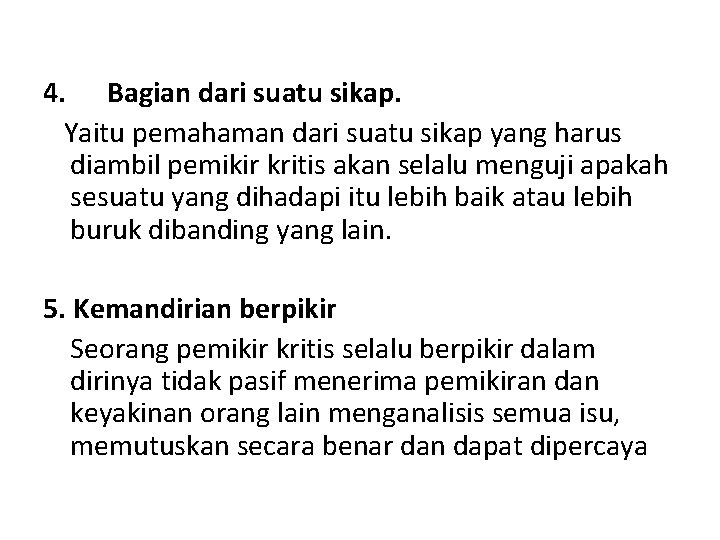 4. Bagian dari suatu sikap.

Yaitu pemahaman dari suatu sikap yang harus diambil pemikir kritis akan selalu menguji apakah sesuatu yang dihadapi itu lebih baik atau lebih buruk dibanding yang lain.

5. Kemandirian berpikir

Seorang pemikir kritis selalu berpikir dalam dirinya tidak pasif menerima pemikiran dan keyakinan orang lain menganalisis semua isu, memutuskan secara benar dan dapat dipercaya